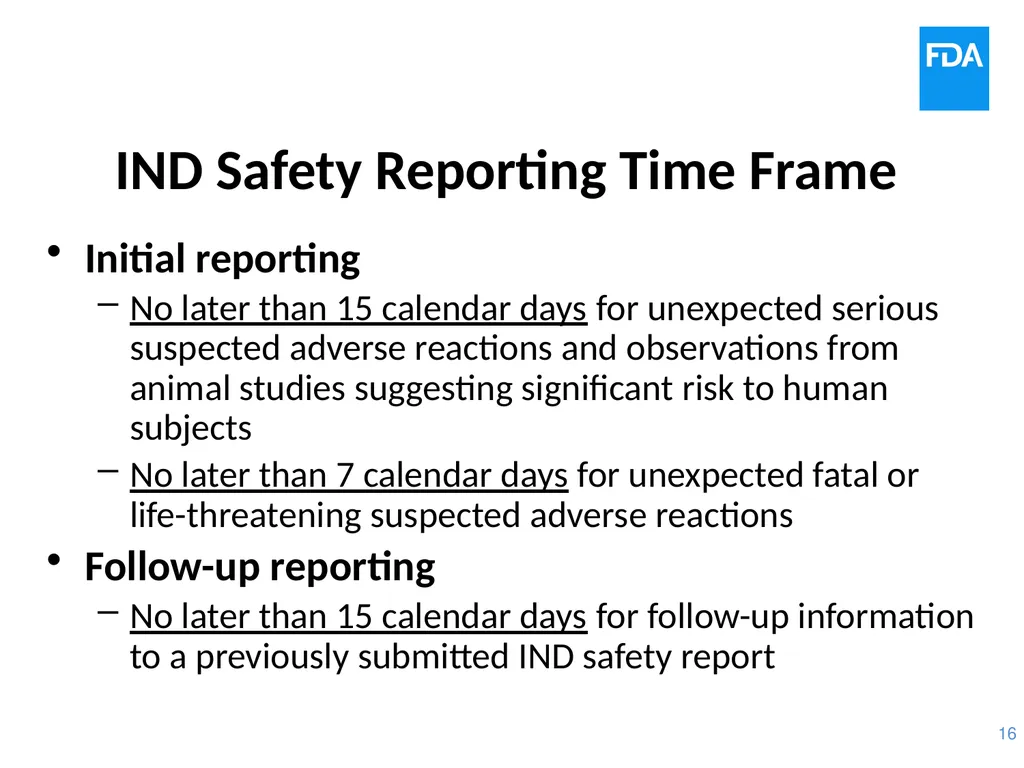 FDA

IND Safety Reporting Time Frame

• Initial reporting
– No later than 15 calendar days for unexpected serious suspected adverse reactions and observations from animal studies suggesting significant risk to human subjects
– No later than 7 calendar days for unexpected fatal or life-threatening suspected adverse reactions

• Follow-up reporting
– No later than 15 calendar days for follow-up information to a previously submitted IND safety report

16